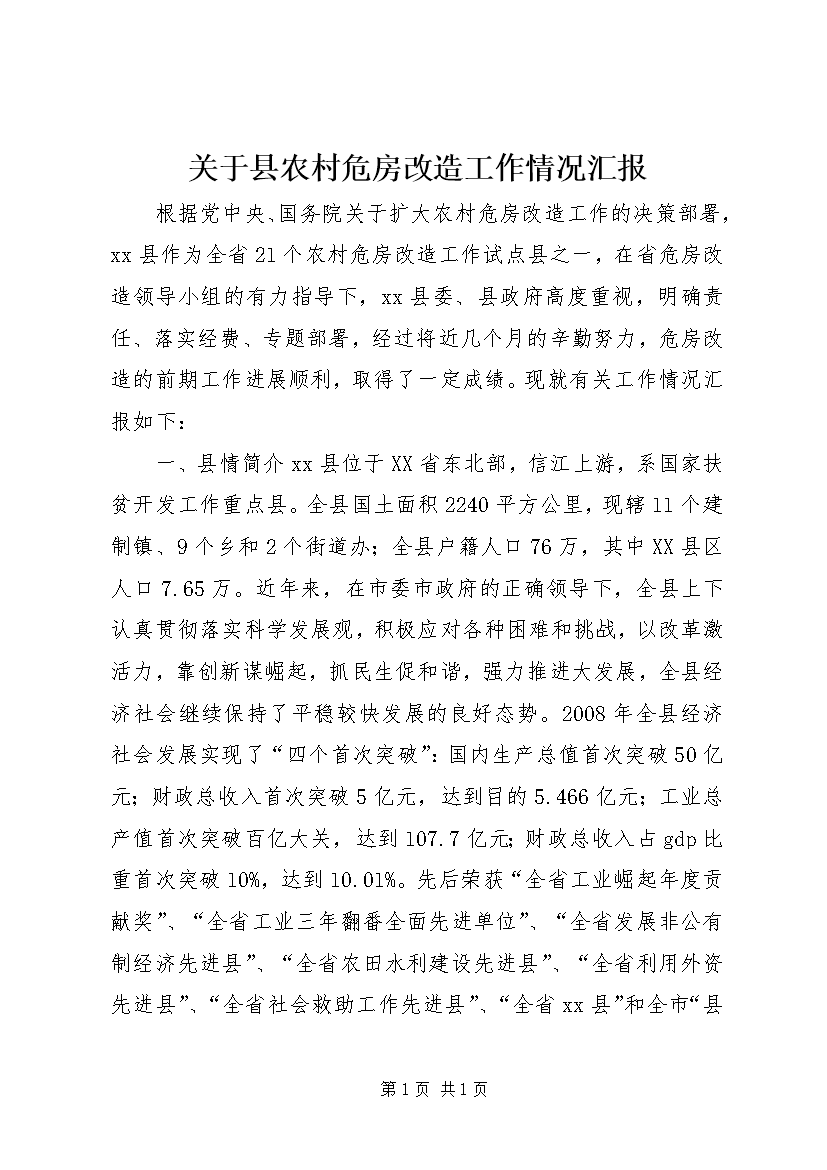 关于县农村危房改造工作情况汇报

根据党中央、国务院关于扩大农村危房改造工作的决策部署，xx县作为全省21个农村危房改造工作试点县之一，在省危房改造领导小组的有力指导下，xx县委、县政府高度重视，明确责任、落实经费、专题部署，经过将近几个月的辛勤努力，危房改造的前期工作进展顺利，取得了一定成绩。现就有关工作情况汇报如下：

一、县情简介xx县位于XX省东北部，信江上游，系国家扶贫开发工作重点县。全县国土面积2240平方公里，现辖11个建制镇、9个乡和2个街道办；全县户籍人口76万，其中XX县区人口7.65万。近年来，在市委市政府的正确领导下，全县上下认真贯彻落实科学发展观，积极应对各种困难和挑战，以改革激活力，靠创新谋崛起，抓民生促和谐，强力推进大发展，全县经济社会继续保持了平稳较快发展的良好态势。2008年全县经济社会发展实现了“四个首次突破”：国内生产总值首次突破50亿元；财政总收入首次突破5亿元，达到目的5.466亿元；工业总产值首次突破百亿大关，达到107.7亿元；财政总收入占gdp比重首次突破10%，达到10.01%。先后荣获“全省工业崛起年度贡献奖”、“全省工业三年翻番全面先进单位”、“全省发展非公有制经济先进县”、“全省农田水利建设先进县”、“全省利用外资先进县”、“全省社会救助工作先进县”、“全省xx县”和全市“县

第1页 共1页